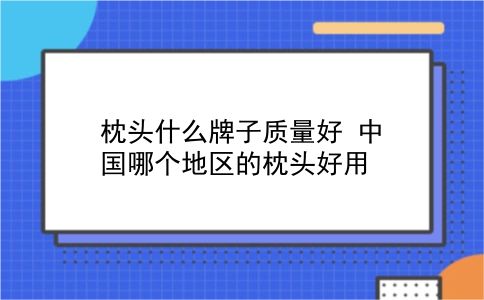 枕头什么牌子质量好 中国哪个地区的枕头好用